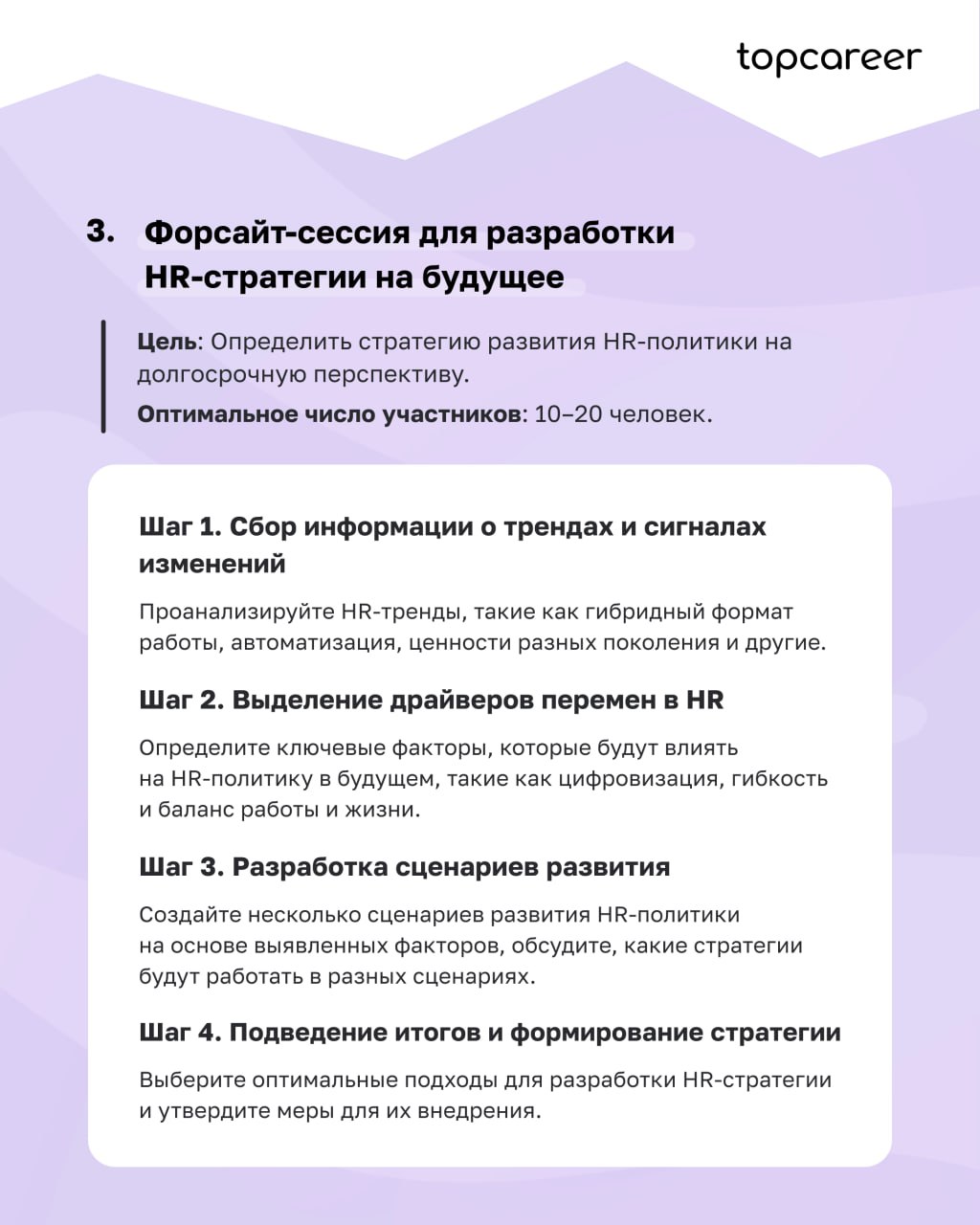 topcareer

3. Форсайт-сессия для разработки HR-стратегии на будущее

Цель: Определить стратегию развития HR-политики на долгосрочную перспективу.

Оптимальное число участников: 10–20 человек.

Шаг 1. Сбор информации о трендах и сигналах изменений

Проанализируйте HR-тренды, такие как гибридный формат работы, автоматизация, ценности разных поколения и другие.

Шаг 2. Выделение драйверов перемен в HR

Определите ключевые факторы, которые будут влиять на HR-политику в будущем, такие как цифровизация, гибкость и баланс работы и жизни.

Шаг 3. Разработка сценариев развития

Создайте несколько сценариев развития HR-политики на основе выявленных факторов, обсудите, какие стратегии будут работать в разных сценариях.

Шаг 4. Подведение итогов и формирование стратегии

Выберите оптимальные подходы для разработки HR-стратегии и утвердите меры для их внедрения.